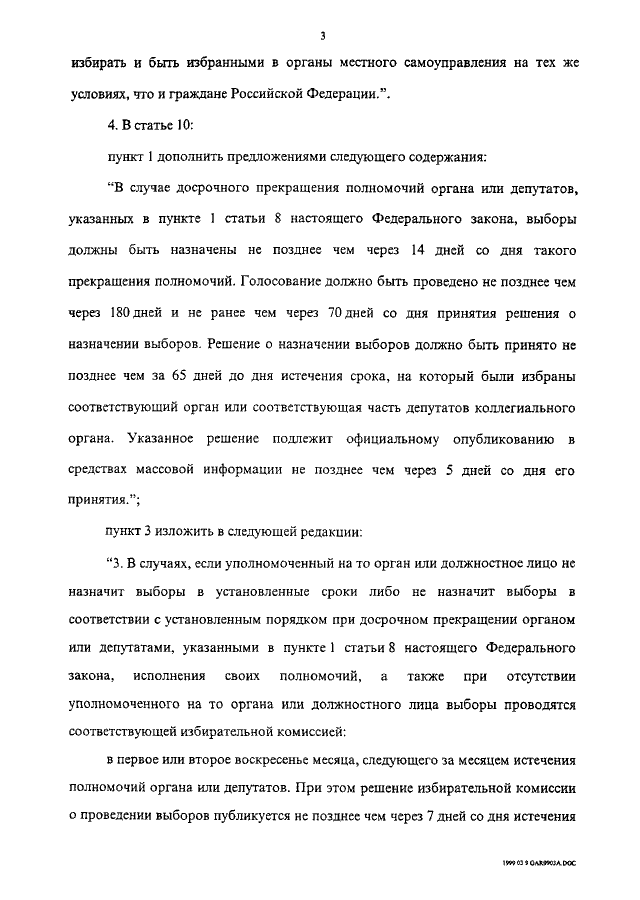 3

избирать и быть избранными в органы местного самоуправления на тех же условиях, что и граждане Российской Федерации.".

4. В статье 10:

пункт 1 дополнить предложениями следующего содержания:

"В случае досрочного прекращения полномочий органа или депутатов, указанных в пункте 1 статьи 8 настоящего Федерального закона, выборы должны быть назначены не позднее чем через 14 дней со дня такого прекращения полномочий. Голосование должно быть проведено не позднее чем через 180 дней и не ранее чем через 70 дней со дня принятия решения о назначении выборов. Решение о назначении выборов должно быть принято не позднее чем за 65 дней до дня истечения срока, на который были избраны соответствующий орган или соответствующая часть депутатов коллегиального органа. Указанное решение подлежит официальному опубликованию в средствах массовой информации не позднее чем через 5 дней со дня его принятия.";

пункт 3 изложить в следующей редакции:

"3. В случаях, если уполномоченный на то орган или должностное лицо не назначит выборы в установленные сроки либо не назначит выборы в соответствии с установленным порядком при досрочном прекращении органом или депутатами, указанными в пункте 1 статьи 8 настоящего Федерального закона, исполнения своих полномочий, а также при отсутствии уполномоченного на то органа или должностного лица выборы проводятся соответствующей избирательной комиссией:

в первое или второе воскресенье месяца, следующего за месяцем истечения полномочий органа или депутатов. При этом решение избирательной комиссии о проведении выборов публикуется не позднее чем через 7 дней со дня истечения

1999 03 9 GAR9903A.DOC